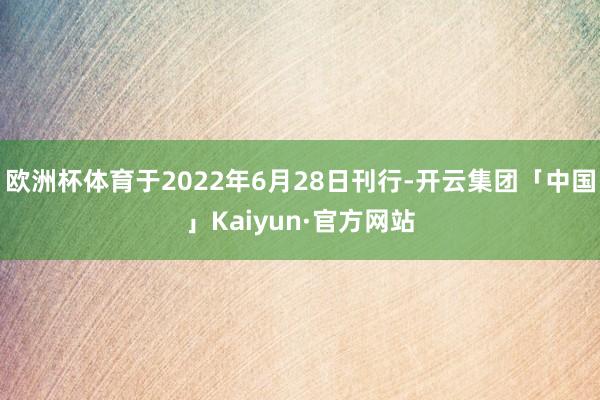 欧洲杯体育于2022年6月28日刊行-开云集团「中国」Kaiyun·官方网站